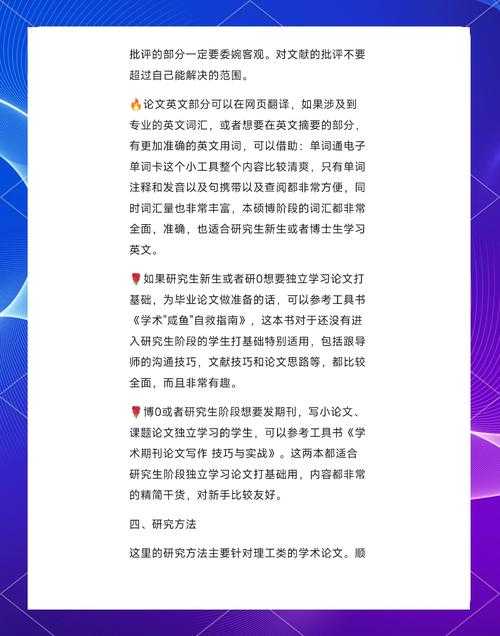 批评的部分一定要委婉客观。对文献的批评不要超过自己能解决的范围。

🔥论文英文部分可以在网页翻译，如果涉及到专业的英文词汇，或者想要在英文摘要的部分，有更加准确的英文用词，可以借助：单词通电子单词卡这个小工具整个内容比较清爽，只有单词注释和发音以及句携带以及查阅都非常方便，同时词汇量也非常丰富，本硕博阶段的词汇都非常全面，准确，也适合研究生新生或者博士生学习英文。

🌹如果研究生新生或者研0想要独立学习论文打基础，为毕业论文做准备的话，可以参考工具书《学术"咸鱼"自救指南》，这本书对于还没有进入研究生阶段的学生打基础特别适用，包括跟导师的沟通技巧，文献技巧和论文思路等，都比较全面，而且非常有趣。

🌹博0或者研究生阶段想要发期刊，写小论文、课题论文独立学习的学生，可以参考工具书《学术期刊论文写作 技巧与实战》。这两本都适合研究生阶段独立学习论文打基础用，内容都非常的精简干货，对新手比较友好。

四、研究方法

这里的研究方法主要针对理工类的学术论文。顺